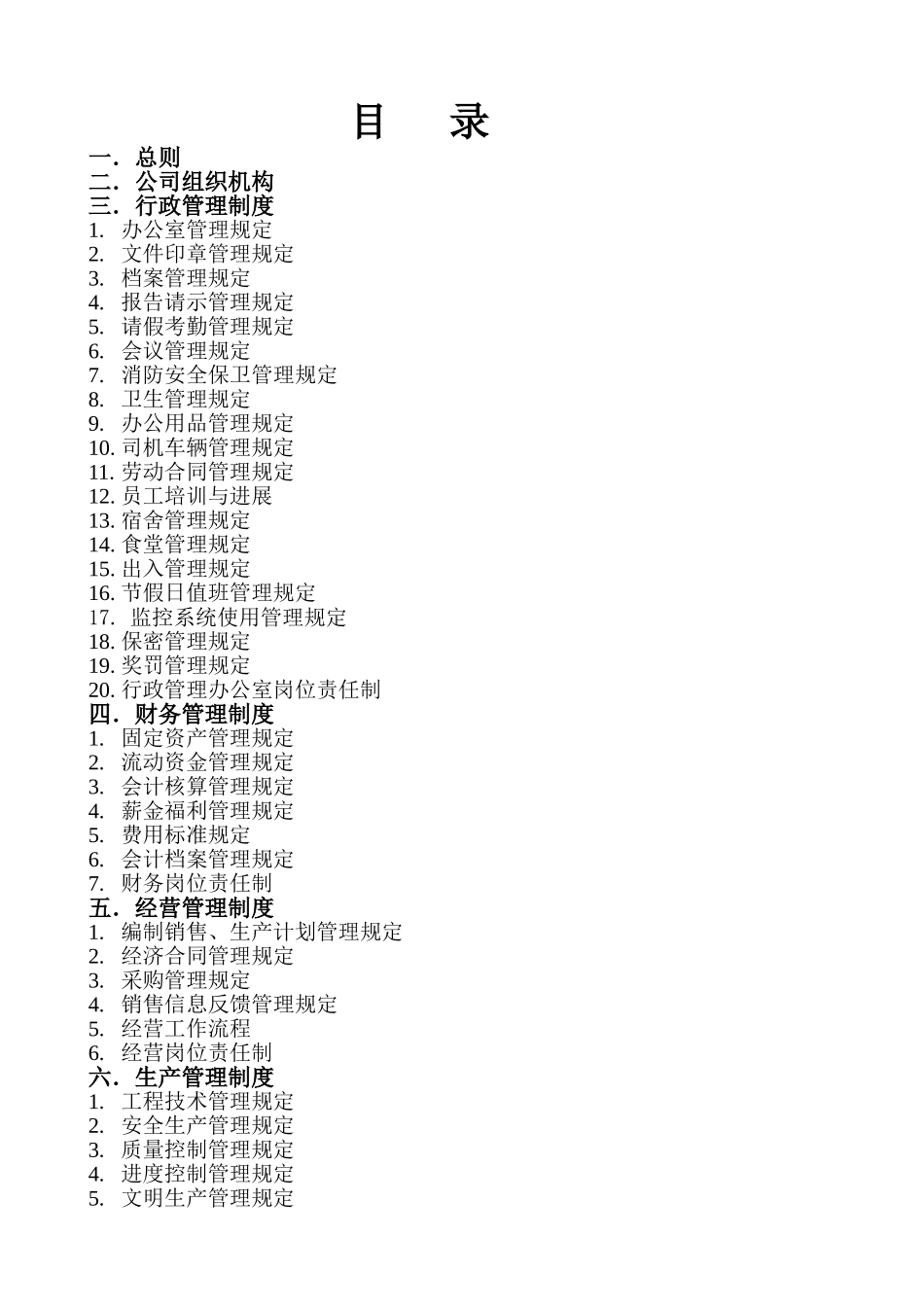 目　录

一．总则
二．公司组织机构
三．行政管理制度
1. 办公室管理规定
2. 文件印章管理规定
3. 档案管理规定
4. 报告请示管理规定
5. 请假考勤管理规定
6. 会议管理规定
7. 消防安全保卫管理规定
8. 卫生管理规定
9. 办公用品管理规定
10. 司机车辆管理规定
11. 劳动合同管理规定
12. 员工培训与进展
13. 宿舍管理规定
14. 食堂管理规定
15. 出入管理规定
16. 节假日值班管理规定
17. 监控系统使用管理规定
18. 保密管理规定
19. 奖罚管理规定
20. 行政管理办公室岗位责任制
四．财务管理制度
1. 固定资产管理规定
2. 流动资金管理规定
3. 会计核算管理规定
4. 薪金福利管理规定
5. 费用标准规定
6. 会计档案管理规定
7. 财务岗位责任制
五．经营管理制度
1. 编制销售、生产计划管理规定
2. 经济合同管理规定
3. 采购管理规定
4. 销售信息反馈管理规定
5. 经营工作流程
6. 经营岗位责任制
六．生产管理制度
1. 工程技术管理规定
2. 安全生产管理规定
3. 质量控制管理规定
4. 进度控制管理规定
5. 文明生产管理规定